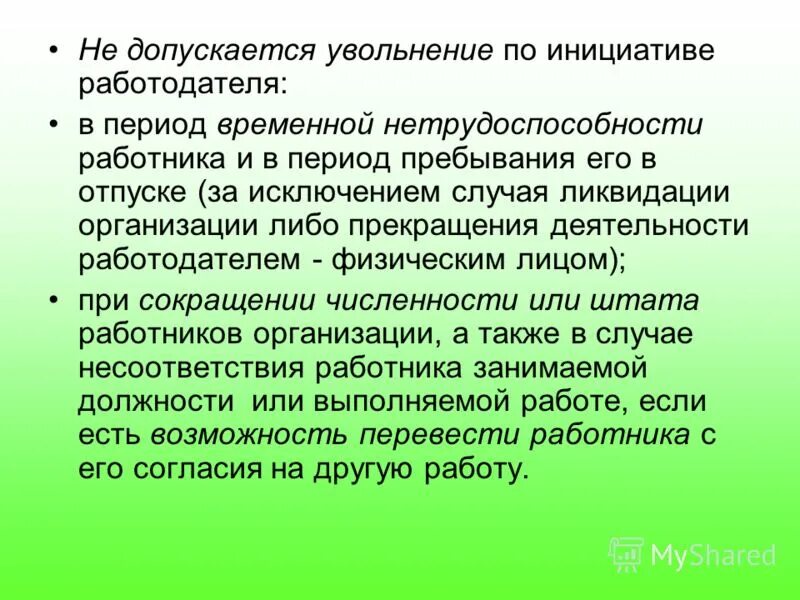 • Не допускается увольнение по инициативе работодателя:

• в период временной нетрудоспособности работника и в период пребывания его в отпуске (за исключением случая ликвидации организации либо прекращения деятельности работодателем - физическим лицом);

• при сокращении численности или штата работников организации, а также в случае несоответствия работника занимаемой должности или выполняемой работе, если есть возможность перевести работника с его согласия на другую работу.

MyShared